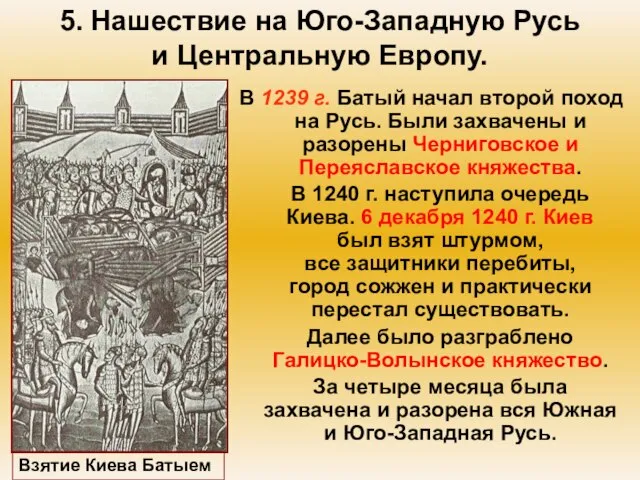 5. Нашествие на Юго-Западную Русь и Центральную Европу.

В 1239 г. Батый начал второй поход на Русь. Были захвачены и разорены Черниговское и Переяславское княжества.

В 1240 г. наступила очередь Киева. 6 декабря 1240 г. Киев был взят штурмом, все защитники перебиты, город сожжен и практически перестал существовать.

Далее было разграблено Галицко-Волынское княжество.

За четыре месяца была захвачена и разорена вся Южная и Юго-Западная Русь.

Взятие Киева Батыем